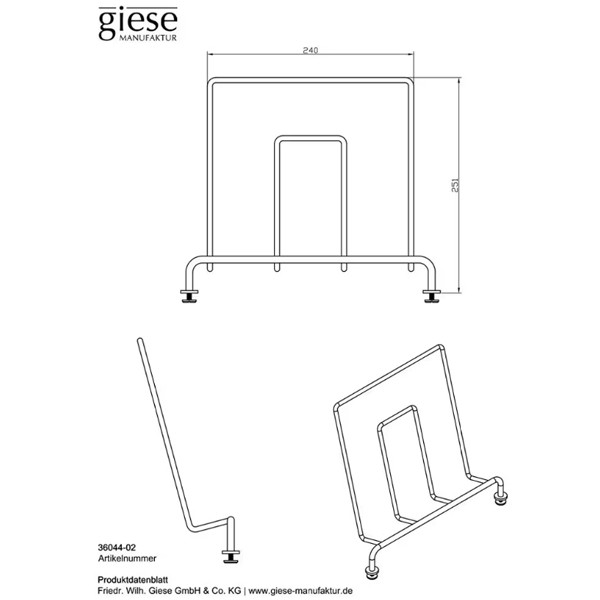 giese
MANUFAKTUR

240

251

36044-02
Artikelnummer

Produktdatenblatt
Friedr. Wilh. Giese GmbH & Co. KG | www.giese-manufaktur.de